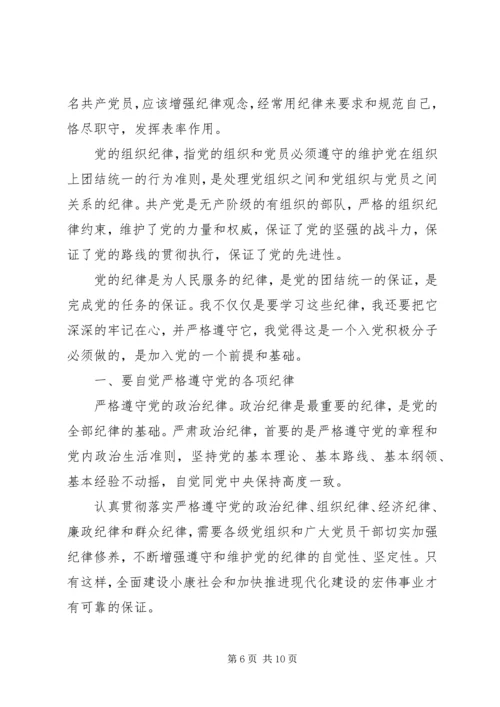 名共产党员，应该增强纪律观念，经常用纪律来要求和规范自己，恪尽职守，发挥表率作用。

党的组织纪律，指党的组织和党员必须遵守的维护党在组织上团结统一的行为准则，是处理党组织之间和党组织与党员之间关系的纪律。共产党是无产阶级的有组织的部队，严格的组织纪律约束，维护了党的力量和权威，保证了党的坚强的战斗力，保证了党的路线的贯彻执行，保证了党的先进性。

党的纪律是为人民服务的纪律，是党的团结统一的保证，是完成党的任务的保证。我不仅仅是要学习这些纪律，我还要把它深深的牢记在心，并严格遵守它，我觉得这是一个入党积极分子必须做的，是加入党的一个前提和基础。

一、要自觉严格遵守党的各项纪律

严格遵守党的政治纪律。政治纪律是最重要的纪律，是党的全部纪律的基础。严肃政治纪律，首要的是严格遵守党的章程和党内政治生活准则，坚持党的基本理论、基本路线、基本纲领、基本经验不动摇，自觉同党中央保持高度一致。

认真贯彻落实严格遵守党的政治纪律、组织纪律、经济纪律、廉政纪律和群众纪律，需要各级党组织和广大党员干部切实加强纪律修养，不断增强遵守和维护党的纪律的自觉性、坚定性。只有这样，全面建设小康社会和加快推进现代化建设的宏伟事业才有可靠的保证。

第 6 页 共 10 页